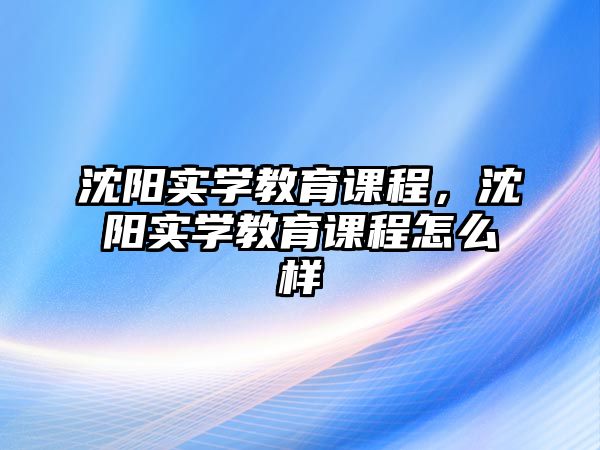 沈阳实学教育课程，沈阳实学教育课程怎么样